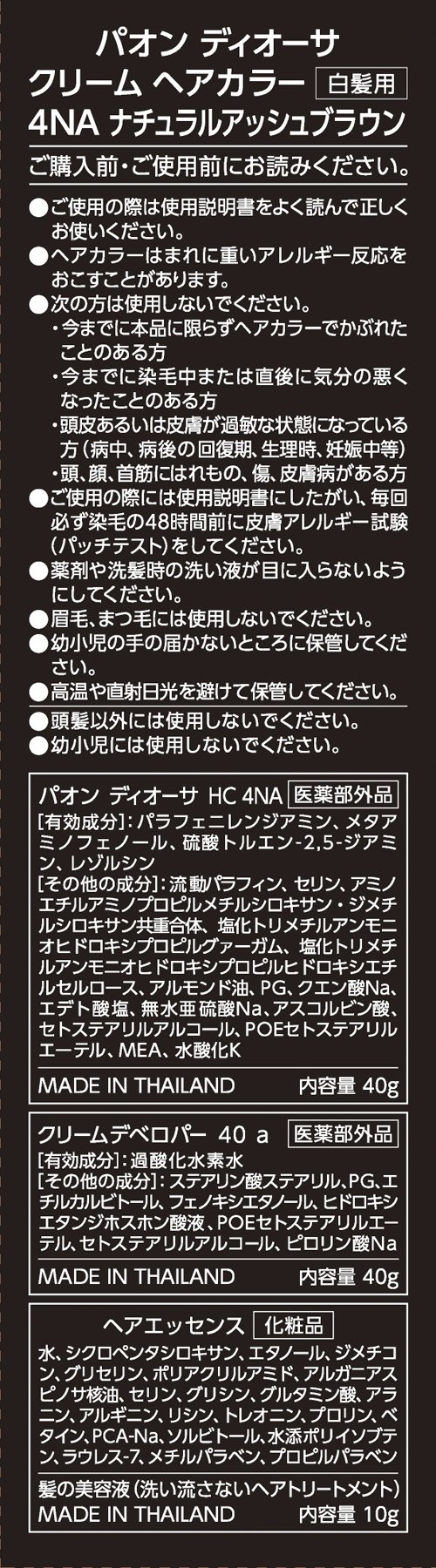 パオン ディオーサ
クリーム ヘアカラー 白髪用
4NA ナチュラルアッシュブラウン

ご購入前・ご使用前にお読みください。

●ご使用の際は使用説明書をよく読んで正しくお使いください。
●ヘアカラーはまれに重いアレルギー反応をおこすことがあります。
●次の方は使用しないでください。
・今までに本品に限らずヘアカラーでかぶれたことのある方
・今までに染毛中または直後に気分の悪くなったことのある方
・頭皮あるいは皮膚が過敏な状態になっている方（病中、病後の回復期、生理時、妊娠中等）
・頭、顔、首筋にはれもの、傷、皮膚病がある方
●ご使用の際には使用説明書にしたがい、毎回必ず染毛の48時間前に皮膚アレルギー試験（パッチテスト）をしてください。
●薬剤や洗髪時の洗い液が目に入らないようにしてください。
●眉毛、まつ毛には使用しないでください。
●幼小児の手の届かないところに保管してください。
●高温や直射日光を避けて保管してください。
●頭髪以外には使用しないでください。
●幼小児には使用しないでください。

パオン ディオーサ HC 4NA 医薬部外品
[有効成分]：パラフェニレンジアミン、メタアミノフェノール、硫酸トルエン-2,5-ジアミン、レゾルシン
[その他の成分]：流動パラフィン、セリン、アミノエチルアミノプロピルメチルシロキサン・ジメチルシロキサン共重合体、塩化トリメチルアンモニオヒドロキシプロピルグァーガム、塩化トリメチルアンモニオヒドロキシプロピルヒドロキシエチルセルロース、アルモンド油、PG、クエン酸Na、エデト酸塩、無水亜硫酸Na、アスコルビン酸、セトステアリルアルコール、POEセトステアリルエーテル、MEA、水酸化K
MADE IN THAILAND 内容量 40g

クリームデベロパー 40 a 医薬部外品
[有効成分]：過酸化水素水
[その他の成分]：ステアリン酸ステアリル、PG、エチルカルビトール、フェノキシエタノール、ヒドロキシエタンジホスホン酸液、POEセトステアリルエーテル、セトステアリルアルコール、ピロリン酸Na
MADE IN THAILAND 内容量 40g

ヘアエッセンス 化粧品
水、シクロペンタシロキサン、エタノール、ジメチコン、グリセリン、ポリアクリルアミド、アルガニアスピノサ核油、セリン、グリシン、グルタミン酸、アラニン、アルギニン、リシン、トレオニン、プロリン、ベタイン、PCA-Na、ソルビトール、水添ポリイソブテン、ラウレス-7、メチルパラベン、プロピルパラベン
髪の美容液（洗い流さないヘアトリートメント）
MADE IN THAILAND 内容量 10g